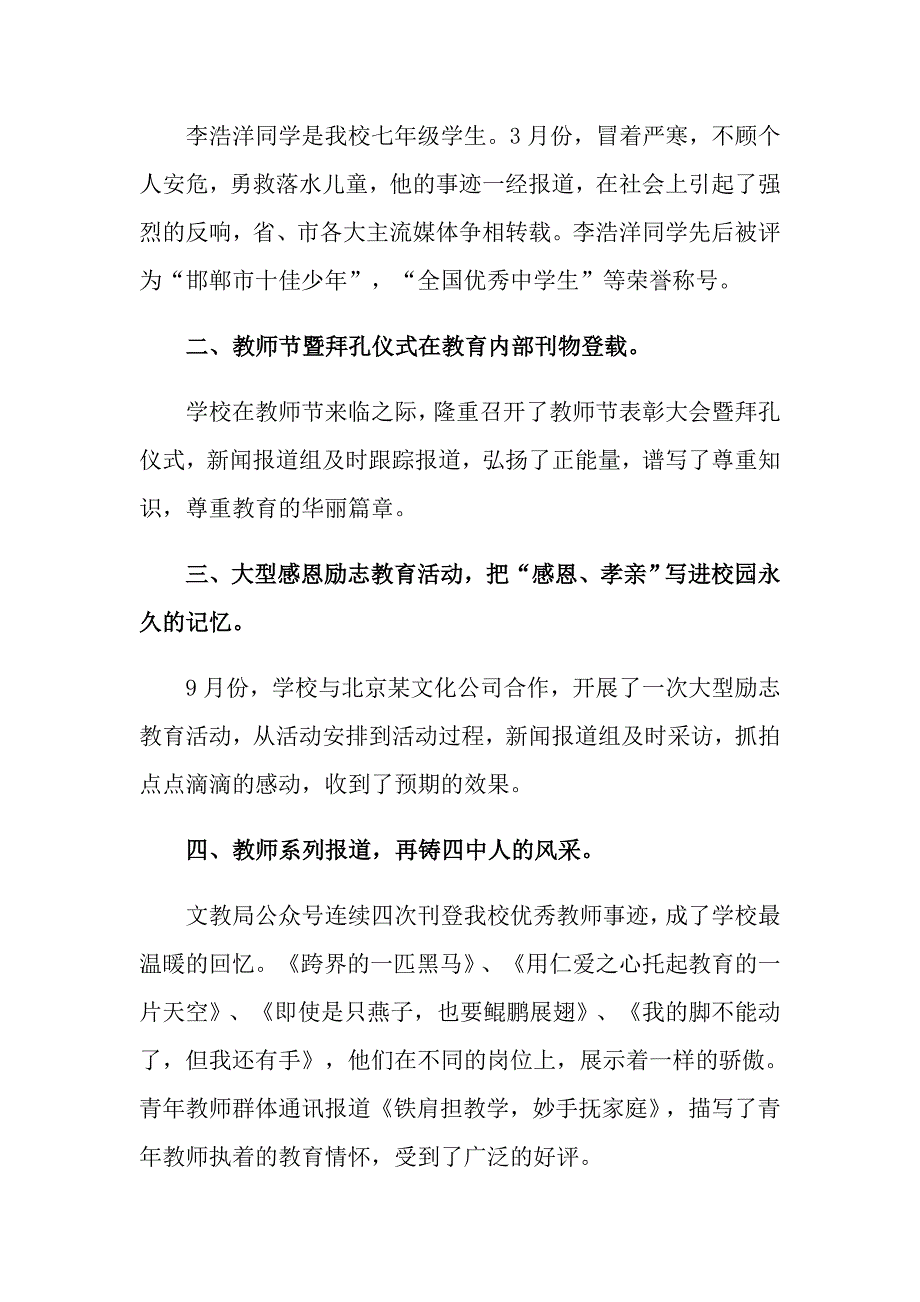 李浩洋同学是我校七年级学生。3月份，冒着严寒，不顾个人安危，勇救落水儿童，他的事迹一经报道，在社会上引起了强烈的反响，省、市各大主流媒体争相转载。李浩洋同学先后被评为“邯郸市十佳少年”，“全国优秀中学生”等荣誉称号。

二、教师节暨拜孔仪式在教育内部刊物登载。

学校在教师节来临之际，隆重召开了教师节表彰大会暨拜孔仪式，新闻报道组及时跟踪报道，弘扬了正能量，谱写了尊重知识，尊重教育的华丽篇章。

三、大型感恩励志教育活动，把“感恩、孝亲”写进校园永久的记忆。

9月份，学校与北京某文化公司合作，开展了一次大型励志教育活动，从活动安排到活动过程，新闻报道组及时采访，抓拍点点滴滴的感动，收到了预期的效果。

四、教师系列报道，再铸四中人的风采。

文教局公众号连续四次刊登我校优秀教师事迹，成了学校最温暖的回忆。《跨界的一匹黑马》、《用仁爱之心托起教育的一片天空》、《即使是只燕子，也要鲲鹏展翅》、《我的脚不能动了，但我还有手》，他们在不同的岗位上，展示着一样的骄傲。青年教师群体通讯报道《铁肩担教学，妙手抚家庭》，描写了青年教师执着的教育情怀，受到了广泛的好评。